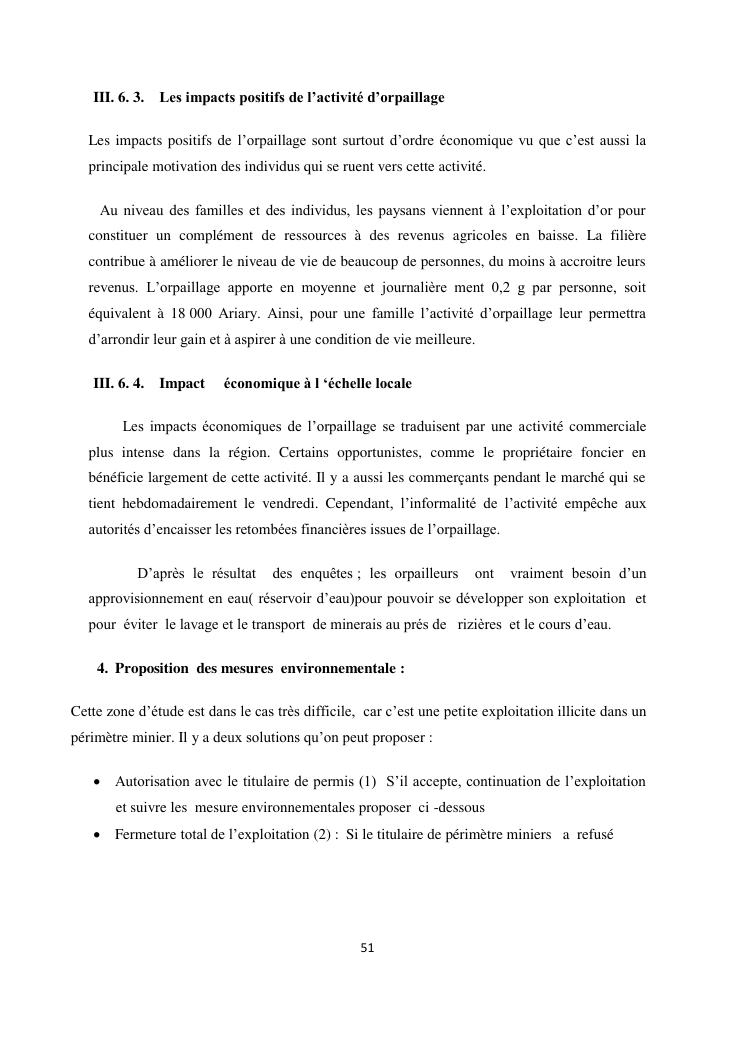 III. 6. 3. Les impacts positifs de l’activité d’orpaillage

Les impacts positifs de l’orpaillage sont surtout d’ordre économique vu que c’est aussi la principale motivation des individus qui se ruent vers cette activité.

Au niveau des familles et des individus, les paysans viennent à l’exploitation d’or pour constituer un complément de ressources à des revenus agricoles en baisse. La filière contribue à améliorer le niveau de vie de beaucoup de personnes, du moins à accroitre leurs revenus. L’orpaillage apporte en moyenne et journalière ment 0,2 g par personne, soit équivalent à 18 000 Ariary. Ainsi, pour une famille l’activité d’orpaillage leur permettra d’arrondir leur gain et à aspirer à une condition de vie meilleure.

III. 6. 4. Impact économique à l ‘échelle locale

Les impacts économiques de l’orpaillage se traduisent par une activité commerciale plus intense dans la région. Certains opportunistes, comme le propriétaire foncier en bénéficie largement de cette activité. Il y a aussi les commerçants pendant le marché qui se tient hebdomadairement le vendredi. Cependant, l’informalité de l’activité empêche aux autorités d’encaisser les retombées financières issues de l’orpaillage.

D’après le résultat des enquêtes ; les orpailleurs ont vraiment besoin d’un approvisionnement en eau( réservoir d’eau)pour pouvoir se développer son exploitation et pour éviter le lavage et le transport de minerais au prés de rizières et le cours d’eau.

4. Proposition des mesures environnementale :

Cette zone d’étude est dans le cas très difficile, car c’est une petite exploitation illicite dans un périmètre minier. Il y a deux solutions qu’on peut proposer :

• Autorisation avec le titulaire de permis (1) S’il accepte, continuation de l’exploitation et suivre les mesure environnementales proposer ci -dessous
• Fermeture total de l’exploitation (2) : Si le titulaire de périmètre miniers a refusé

51